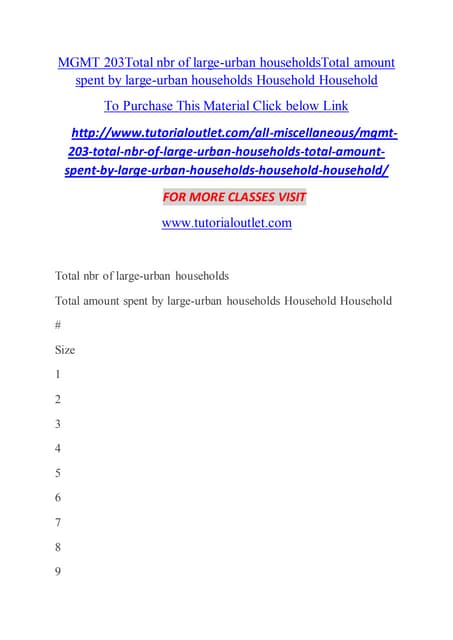 MGMT 203Total nbr of large-urban householdsTotal amount spent by large-urban households Household Household

To Purchase This Material Click below Link

http://www.tutorialoutlet.com/all-miscellaneous/mgmt-203-total-nbr-of-large-urban-households-total-amount-spent-by-large-urban-households-household-household/

FOR MORE CLASSES VISIT

www.tutorialoutlet.com

Total nbr of large-urban households

Total amount spent by large-urban households Household Household

#

Size

1

2

3

4

5

6

7

8

9